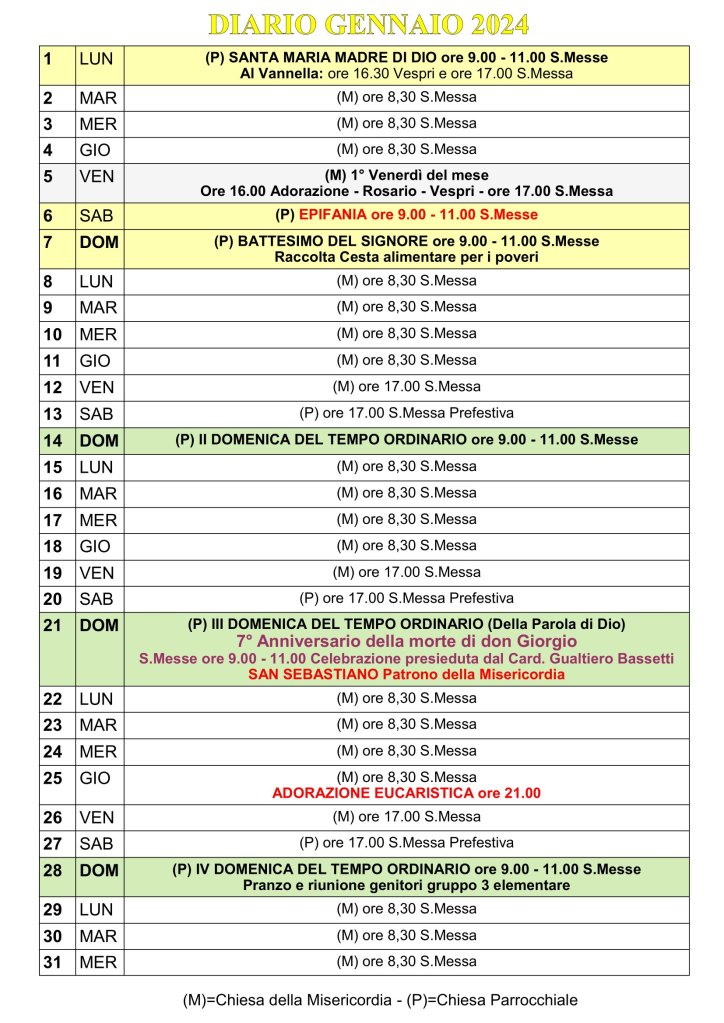 DIARIO GENNAIO 2024

| | | |
|---|---|---|
| 1 | LUN | (P) SANTA MARIA MADRE DI DIO ore 9.00 - 11.00 S.Messe Al Vannella: ore 16.30 Vespri e ore 17.00 S.Messa |
| 2 | MAR | (M) ore 8,30 S.Messa |
| 3 | MER | (M) ore 8,30 S.Messa |
| 4 | GIO | (M) ore 8,30 S.Messa |
| 5 | VEN | (M) 1° Venerdì del mese Ore 16.00 Adorazione - Rosario - Vespri - ore 17.00 S.Messa |
| 6 | SAB | (P) EPIFANIA ore 9.00 - 11.00 S.Messe |
| 7 | DOM | (P) BATTESIMO DEL SIGNORE ore 9.00 - 11.00 S.Messe Raccolta Cesta alimentare per i poveri |
| 8 | LUN | (M) ore 8,30 S.Messa |
| 9 | MAR | (M) ore 8,30 S.Messa |
| 10 | MER | (M) ore 8,30 S.Messa |
| 11 | GIO | (M) ore 8,30 S.Messa |
| 12 | VEN | (M) ore 17.00 S.Messa |
| 13 | SAB | (P) ore 17.00 S.Messa Prefestiva |
| 14 | DOM | (P) II DOMENICA DEL TEMPO ORDINARIO ore 9.00 - 11.00 S.Messe |
| 15 | LUN | (M) ore 8,30 S.Messa |
| 16 | MAR | (M) ore 8,30 S.Messa |
| 17 | MER | (M) ore 8,30 S.Messa |
| 18 | GIO | (M) ore 8,30 S.Messa |
| 19 | VEN | (M) ore 17.00 S.Messa |
| 20 | SAB | (P) ore 17.00 S.Messa Prefestiva |
| 21 | DOM | (P) III DOMENICA DEL TEMPO ORDINARIO (Della Parola di Dio) 7° Anniversario della morte di don Giorgio S.Messe ore 9.00 - 11.00 Celebrazione presieduta dal Card. Gualtiero Bassetti SAN SEBASTIANO Patrono della Misericordia |
| 22 | LUN | (M) ore 8,30 S.Messa |
| 23 | MAR | (M) ore 8,30 S.Messa |
| 24 | MER | (M) ore 8,30 S.Messa |
| 25 | GIO | (M) ore 8,30 S.Messa ADORAZIONE EUCARISTICA ore 21.00 |
| 26 | VEN | (M) ore 17.00 S.Messa |
| 27 | SAB | (P) ore 17.00 S.Messa Prefestiva |
| 28 | DOM | (P) IV DOMENICA DEL TEMPO ORDINARIO ore 9.00 - 11.00 S.Messe Pranzo e riunione genitori gruppo 3 elementare |
| 29 | LUN | (M) ore 8,30 S.Messa |
| 30 | MAR | (M) ore 8,30 S.Messa |
| 31 | MER | (M) ore 8,30 S.Messa |

(M)=Chiesa della Misericordia - (P)=Chiesa Parrocchiale